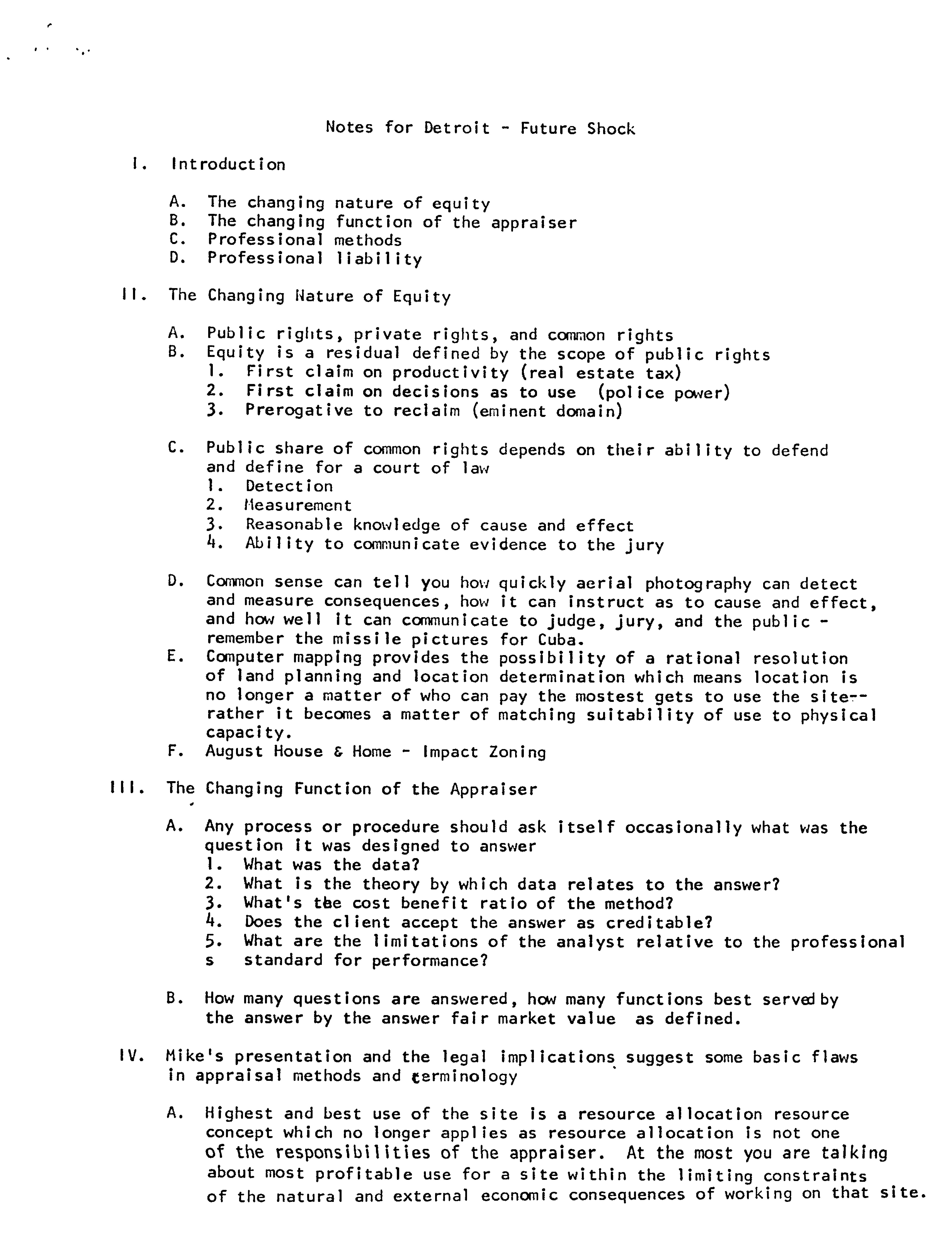 Notes for Detroit - Future Shock

I. Introduction

A. The changing nature of equity
B. The changing function of the appraiser
C. Professional methods
D. Professional liability

II. The Changing Nature of Equity

A. Public rights, private rights, and common rights
B. Equity is a residual defined by the scope of public rights
1. First claim on productivity (real estate tax)
2. First claim on decisions as to use (police power)
3. Prerogative to reclaim (eminent domain)

C. Public share of common rights depends on their ability to defend and define for a court of law
1. Detection
2. Measurement
3. Reasonable knowledge of cause and effect
4. Ability to communicate evidence to the jury

D. Common sense can tell you how quickly aerial photography can detect and measure consequences, how it can instruct as to cause and effect, and how well it can communicate to judge, jury, and the public - remember the missile pictures for Cuba.
E. Computer mapping provides the possibility of a rational resolution of land planning and location determination which means location is no longer a matter of who can pay the mostest gets to use the site-- rather it becomes a matter of matching suitability of use to physical capacity.
F. August House & Home - Impact Zoning

III. The Changing Function of the Appraiser

A. Any process or procedure should ask itself occasionally what was the question it was designed to answer
1. What was the data?
2. What is the theory by which data relates to the answer?
3. What's the cost benefit ratio of the method?
4. Does the client accept the answer as creditable?
5. What are the limitations of the analyst relative to the professional s standard for performance?

B. How many questions are answered, how many functions best served by the answer by the answer fair market value as defined.

IV. Mike's presentation and the legal implications suggest some basic flaws in appraisal methods and terminology

A. Highest and best use of the site is a resource allocation resource concept which no longer applies as resource allocation is not one of the responsibilities of the appraiser. At the most you are talking about most profitable use for a site within the limiting constraints of the natural and external economic consequences of working on that site.